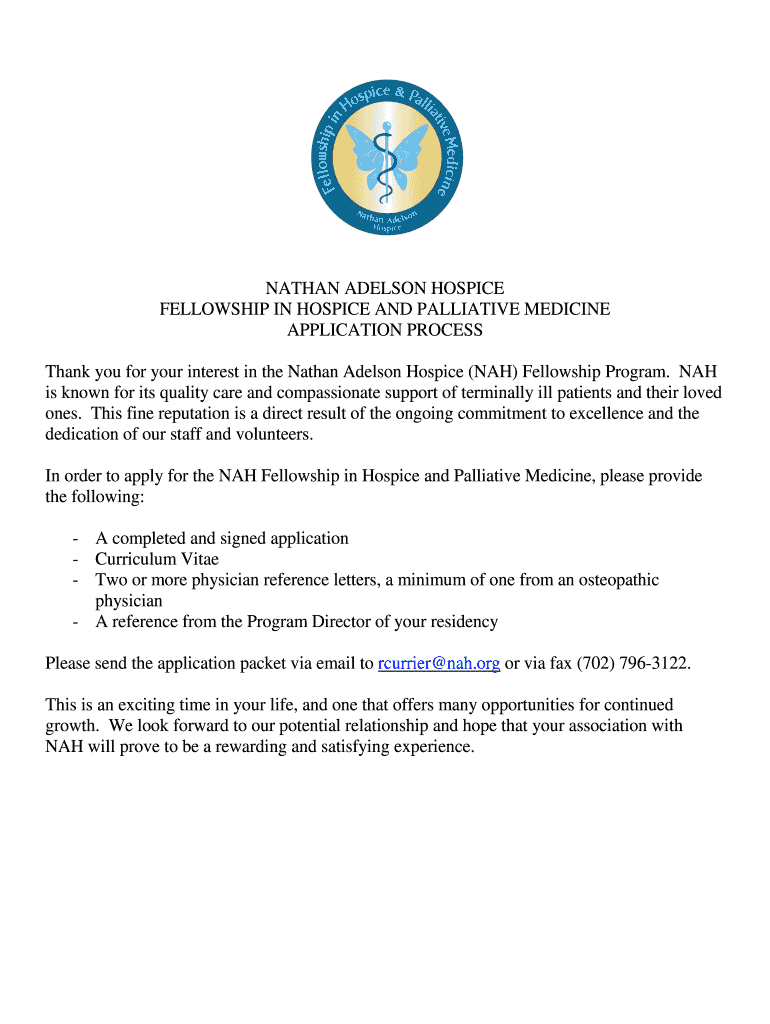 Fellowship in Hospice & Palliative Medicine
Nathan Adelson Hospice

NATHAN ADELSON HOSPICE
FELLOWSHIP IN HOSPICE AND PALLIATIVE MEDICINE
APPLICATION PROCESS

Thank you for your interest in the Nathan Adelson Hospice (NAH) Fellowship Program. NAH is known for its quality care and compassionate support of terminally ill patients and their loved ones. This fine reputation is a direct result of the ongoing commitment to excellence and the dedication of our staff and volunteers.

In order to apply for the NAH Fellowship in Hospice and Palliative Medicine, please provide the following:

- A completed and signed application
- Curriculum Vitae
- Two or more physician reference letters, a minimum of one from an osteopathic physician
- A reference from the Program Director of your residency

Please send the application packet via email to rcurrier@nah.org or via fax (702) 796-3122.

This is an exciting time in your life, and one that offers many opportunities for continued growth. We look forward to our potential relationship and hope that your association with NAH will prove to be a rewarding and satisfying experience.